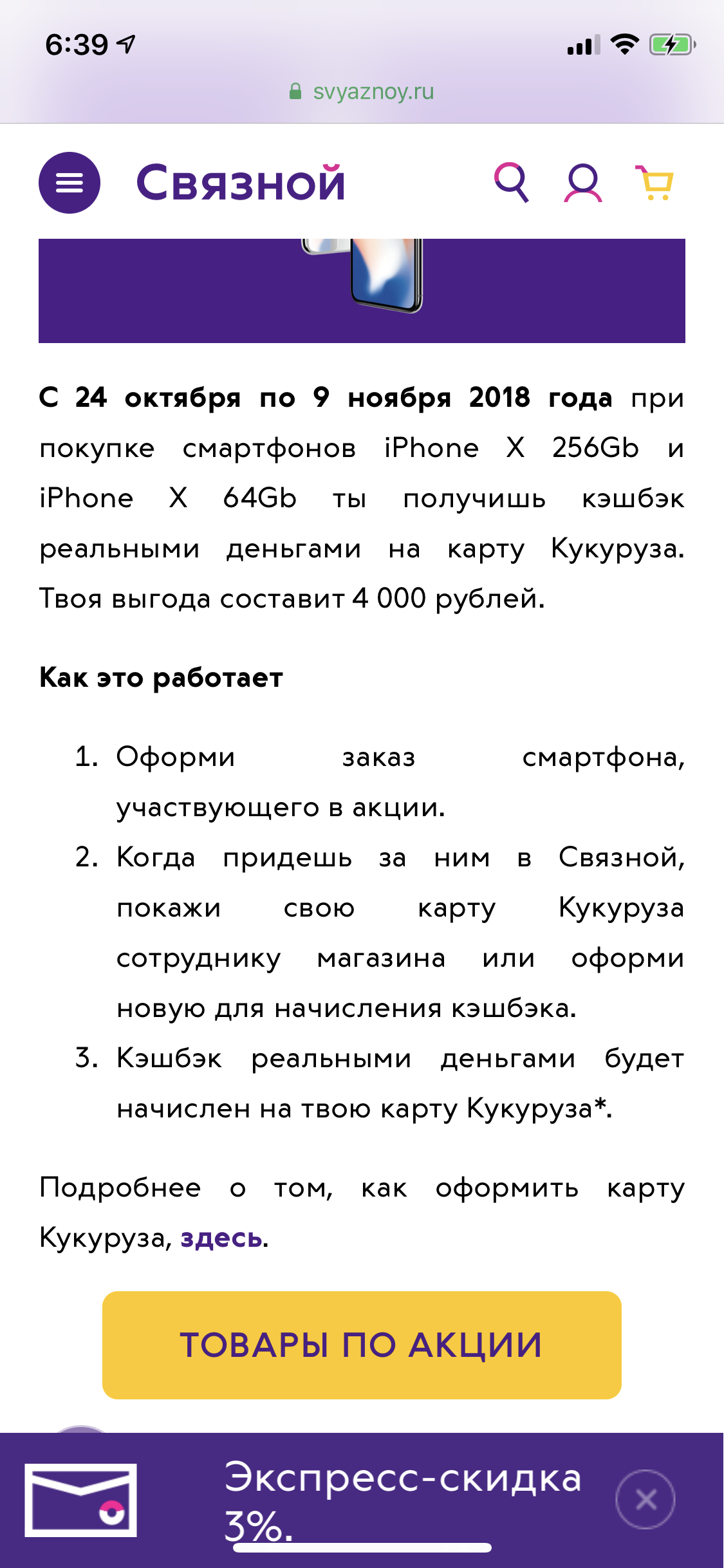 6:39

svyaznoy.ru

Связной

С 24 октября по 9 ноября 2018 года при покупке смартфонов iPhone X 256Gb и iPhone X 64Gb ты получишь кэшбэк реальными деньгами на карту Кукуруза. Твоя выгода составит 4 000 рублей.

Как это работает

1. Оформи заказ смартфона, участвующего в акции.
2. Когда придешь за ним в Связной, покажи свою карту Кукуруза сотруднику магазина или оформи новую для начисления кэшбэка.
3. Кэшбэк реальными деньгами будет начислен на твою карту Кукуруза*.

Подробнее о том, как оформить карту Кукуруза, здесь.

ТОВАРЫ ПО АКЦИИ

Экспресс-скидка 3%.